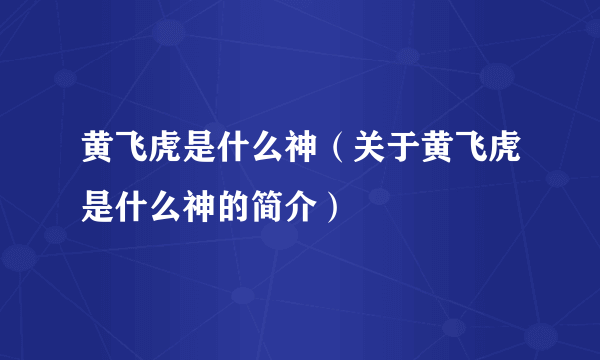 黄飞虎是什么神（关于黄飞虎是什么神的简介）